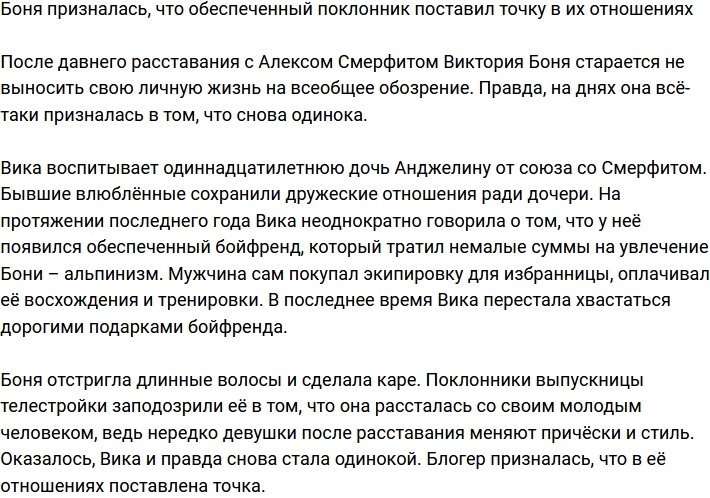 Боня призналась, что обеспеченный поклонник поставил точку в их отношениях

После давнего расставания с Алексом Смерфитом Виктория Боня старается не выносить свою личную жизнь на всеобщее обозрение. Правда, на днях она всё-таки призналась в том, что снова одинока.

Вика воспитывает одиннадцатилетнюю дочь Анджелину от союза со Смерфитом. Бывшие влюблённые сохранили дружеские отношения ради дочери. На протяжении последнего года Вика неоднократно говорила о том, что у неё появился обеспеченный бойфренд, который тратил немалые суммы на увлечение Бони – альпинизм. Мужчина сам покупал экипировку для избранницы, оплачивал её восхождения и тренировки. В последнее время Вика перестала хвастаться дорогими подарками бойфренда.

Боня отстригла длинные волосы и сделала каре. Поклонники выпускницы телестройки заподозрили её в том, что она рассталась со своим молодым человеком, ведь нередко девушки после расставания меняют причёски и стиль. Оказалось, Вика и правда снова стала одинокой. Блогер призналась, что в её отношениях поставлена точка.